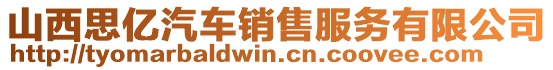 山西思亿汽车销售服务有限公司
http://tyomarbaldwin.cn.coovee.com